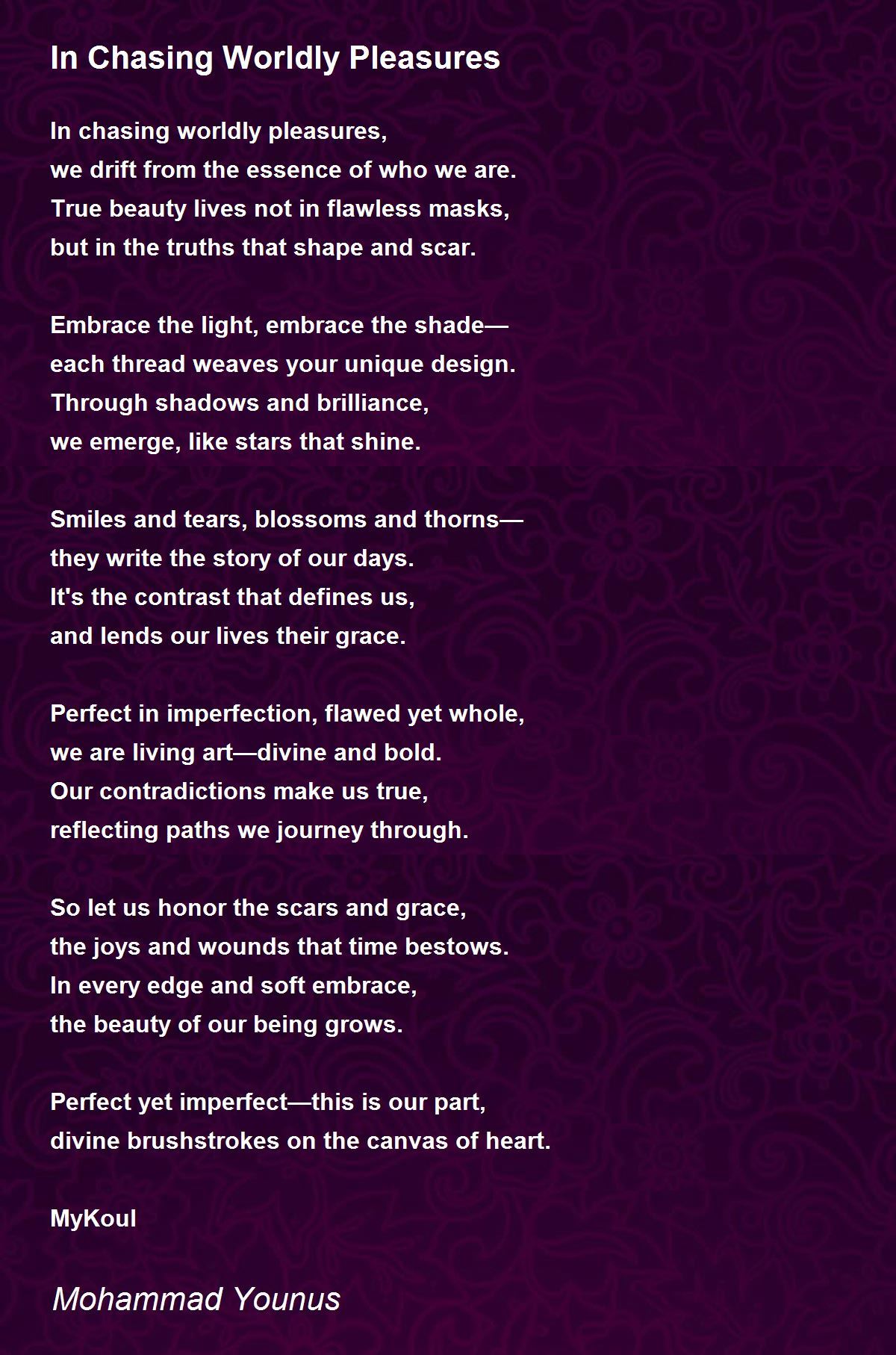 In Chasing Worldly Pleasures

In chasing worldly pleasures,
we drift from the essence of who we are.
True beauty lives not in flawless masks,
but in the truths that shape and scar.

Embrace the light, embrace the shade—
each thread weaves your unique design.
Through shadows and brilliance,
we emerge, like stars that shine.

Smiles and tears, blossoms and thorns—
they write the story of our days.
It's the contrast that defines us,
and lends our lives their grace.

Perfect in imperfection, flawed yet whole,
we are living art—divine and bold.
Our contradictions make us true,
reflecting paths we journey through.

So let us honor the scars and grace,
the joys and wounds that time bestows.
In every edge and soft embrace,
the beauty of our being grows.

Perfect yet imperfect—this is our part,
divine brushstrokes on the canvas of heart.

MyKoul

Mohammad Younus